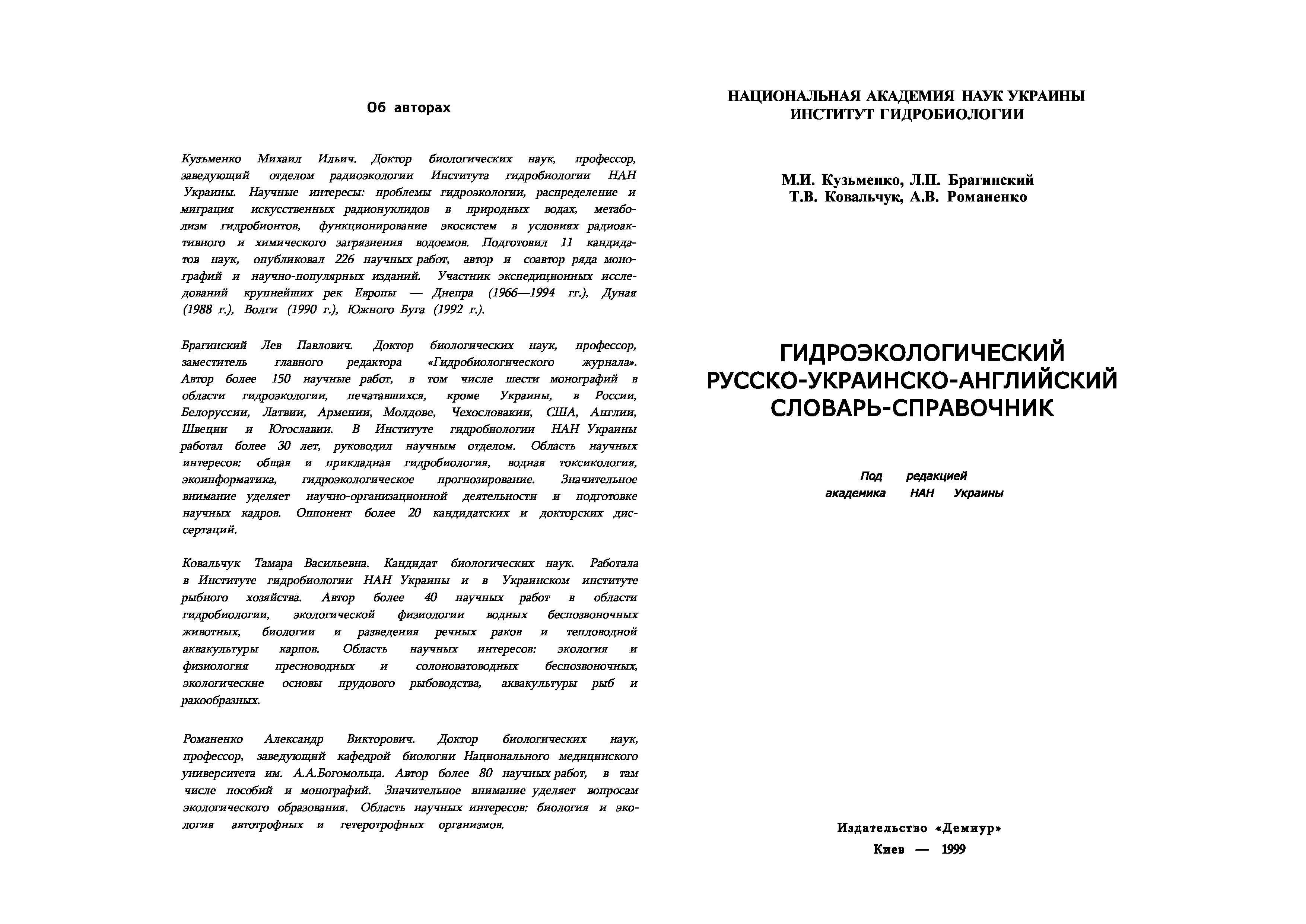 Об авторах

Кузъменко Михаил Ильич. Доктор биологических наук, профессор, заведующий отделом радиоэкологии Института гидробиологии НАН Украины. Научные интересы: проблемы гидроэкологии, распределение и миграция искусственных радионуклидов в природных водах, метаболизм гидробионтов, функционирование экосистем в условиях радиоактивного и химического загрязнения водоемов. Подготовил 11 кандидатов наук, опубликовал 226 научных работ, автор и соавтор ряда монографий и научно-популярных изданий. Участник экспедиционных исследований крупнейших рек Европы — Днепра (1966—1994 гг.), Дуная (1988 г.), Волги (1990 г.), Южного Буга (1992 г.).

Брагинский Лев Павлович. Доктор биологических наук, профессор, заместитель главного редактора «Гидробиологического журнала». Автор более 150 научные работ, в том числе шести монографий в области гидроэкологии, печатавшихся, кроме Украины, в России, Белоруссии, Латвии, Армении, Молдове, Чехословакии, США, Англии, Швеции и Югославии. В Институте гидробиологии НАН Украины работал более 30 лет, руководил научным отделом. Область научных интересов: общая и прикладная гидробиология, водная токсикология, экоинформатика, гидроэкологическое прогнозирование. Значительное внимание уделяет научно-организационной деятельности и подготовке научных кадров. Оппонент более 20 кандидатских и докторских диссертаций.

Ковальчук Тамара Васильевна. Кандидат биологических наук. Работала в Институте гидробиологии НАН Украины и в Украинском институте рыбного хозяйства. Автор более 40 научных работ в области гидробиологии, экологической физиологии водных беспозвоночных животных, биологии и разведения речных раков и тепловодной аквакультуры карпов. Область научных интересов: экология и физиология пресноводных и солоноватоводных беспозвоночных, экологические основы прудового рыбоводства, аквакультуры рыб и ракообразных.

Романенко Александр Викторович. Доктор биологических наук, профессор, заведующий кафедрой биологии Национального медицинского университета им. А.А.Богомольца. Автор более 80 научных работ, в там числе пособий и монографий. Значительное внимание уделяет вопросам экологического образования. Область научных интересов: биология и экология автотрофных и гетеротрофных организмов.

НАЦИОНАЛЬНАЯ АКАДЕМИЯ НАУК УКРАИНЫ
ИНСТИТУТ ГИДРОБИОЛОГИИ

М.И. Кузьменко, Л.П. Брагинский
Т.В. Ковальчук, А.В. Романенко

ГИДРОЭКОЛОГИЧЕСКИЙ
РУССКО-УКРАИНСКО-АНГЛИЙСКИЙ
СЛОВАРЬ-СПРАВОЧНИК

Под редакцией
академика НАН Украины

Издательство «Демиур»
Киев — 1999